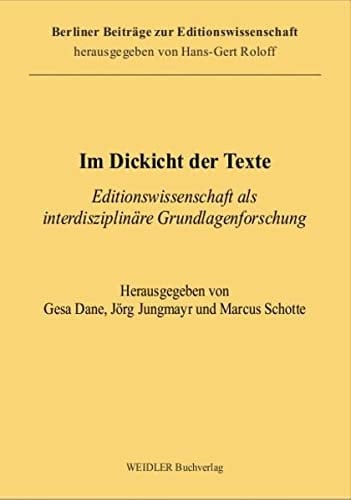 Berliner Beiträge zur Editionswissenschaft
herausgegeben von Hans-Gert Roloff

Im Dickicht der Texte

Editionswissenschaft als interdisziplinäre Grundlagenforschung

Herausgegeben von
Gesa Dane, Jörg Jungmayr und Marcus Schotte

WEIDLER Buchverlag